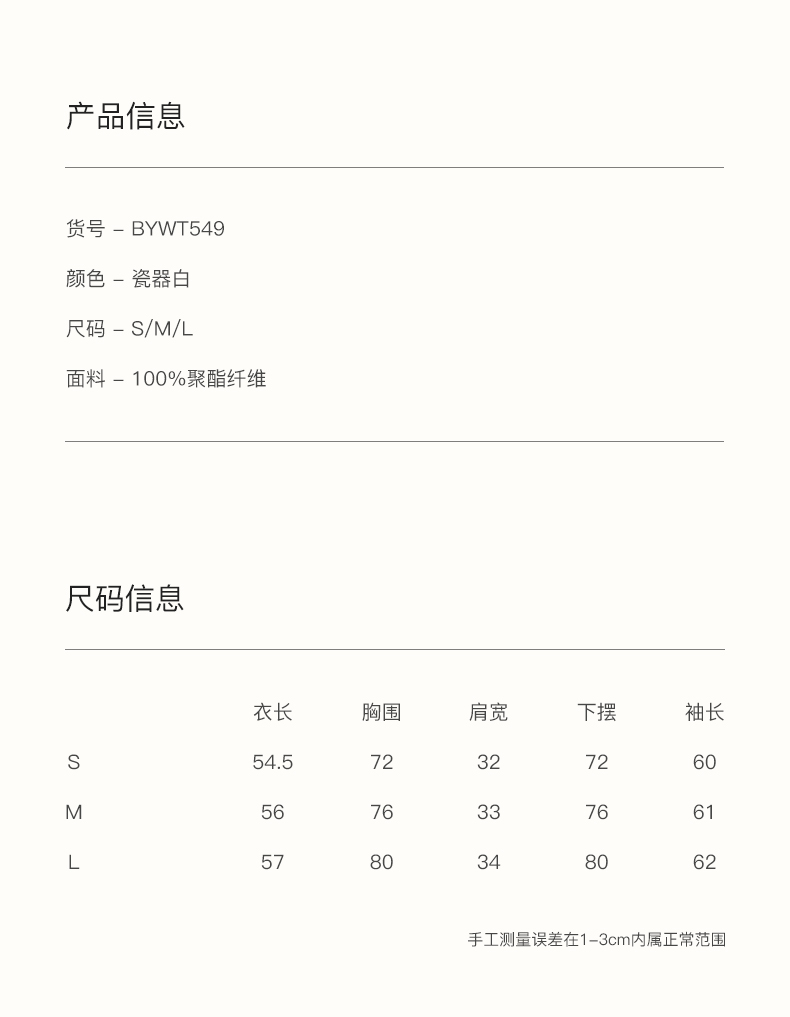 产品信息

货号 – BYWT549

颜色 – 瓷器白

尺码 – S/M/L

面料 – 100%聚酯纤维

尺码信息

| | 衣长 | 胸围 | 肩宽 | 下摆 | 袖长 |
|---|---|---|---|---|---|
| S | 54.5 | 72 | 32 | 72 | 60 |
| M | 56 | 76 | 33 | 76 | 61 |
| L | 57 | 80 | 34 | 80 | 62 |

手工测量误差在1–3cm内属正常范围